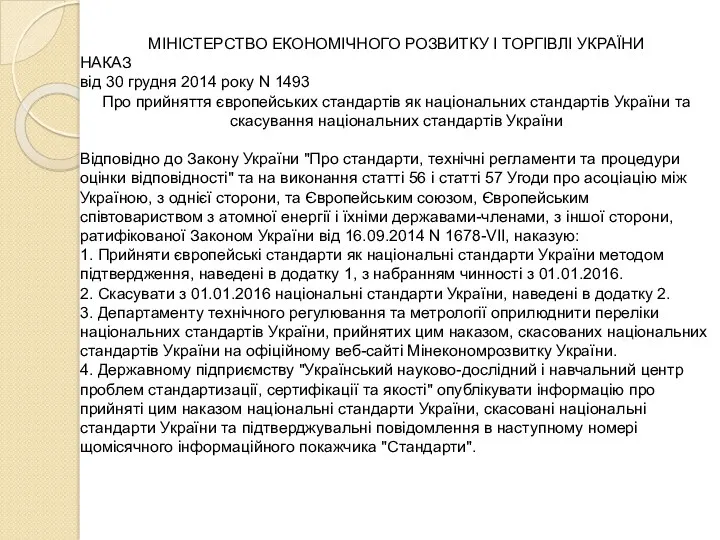 МІНІСТЕРСТВО ЕКОНОМІЧНОГО РОЗВИТКУ І ТОРГІВЛІ УКРАЇНИ
НАКАЗ
від 30 грудня 2014 року N 1493
Про прийняття європейських стандартів як національних стандартів України та скасування національних стандартів України

Відповідно до Закону України "Про стандарти, технічні регламенти та процедури оцінки відповідності" та на виконання статті 56 і статті 57 Угоди про асоціацію між Україною, з однієї сторони, та Європейським союзом, Європейським співтовариством з атомної енергії і їхніми державами-членами, з іншої сторони, ратифікованої Законом України від 16.09.2014 N 1678-VII, наказую:
1. Прийняти європейські стандарти як національні стандарти України методом підтвердження, наведені в додатку 1, з набранням чинності з 01.01.2016.
2. Скасувати з 01.01.2016 національні стандарти України, наведені в додатку 2.
3. Департаменту технічного регулювання та метрології оприлюднити переліки національних стандартів України, прийнятих цим наказом, скасованих національних стандартів України на офіційному веб-сайті Мінекономрозвитку України.
4. Державному підприємству "Український науково-дослідний і навчальний центр проблем стандартизації, сертифікації та якості" опублікувати інформацію про прийняті цим наказом національні стандарти України, скасовані національні стандарти України та підтверджувальні повідомлення в наступному номері щомісячного інформаційного покажчика "Стандарти".